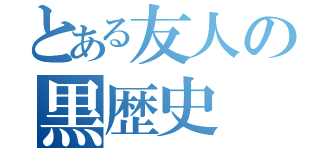 とある友人の
黒歴史